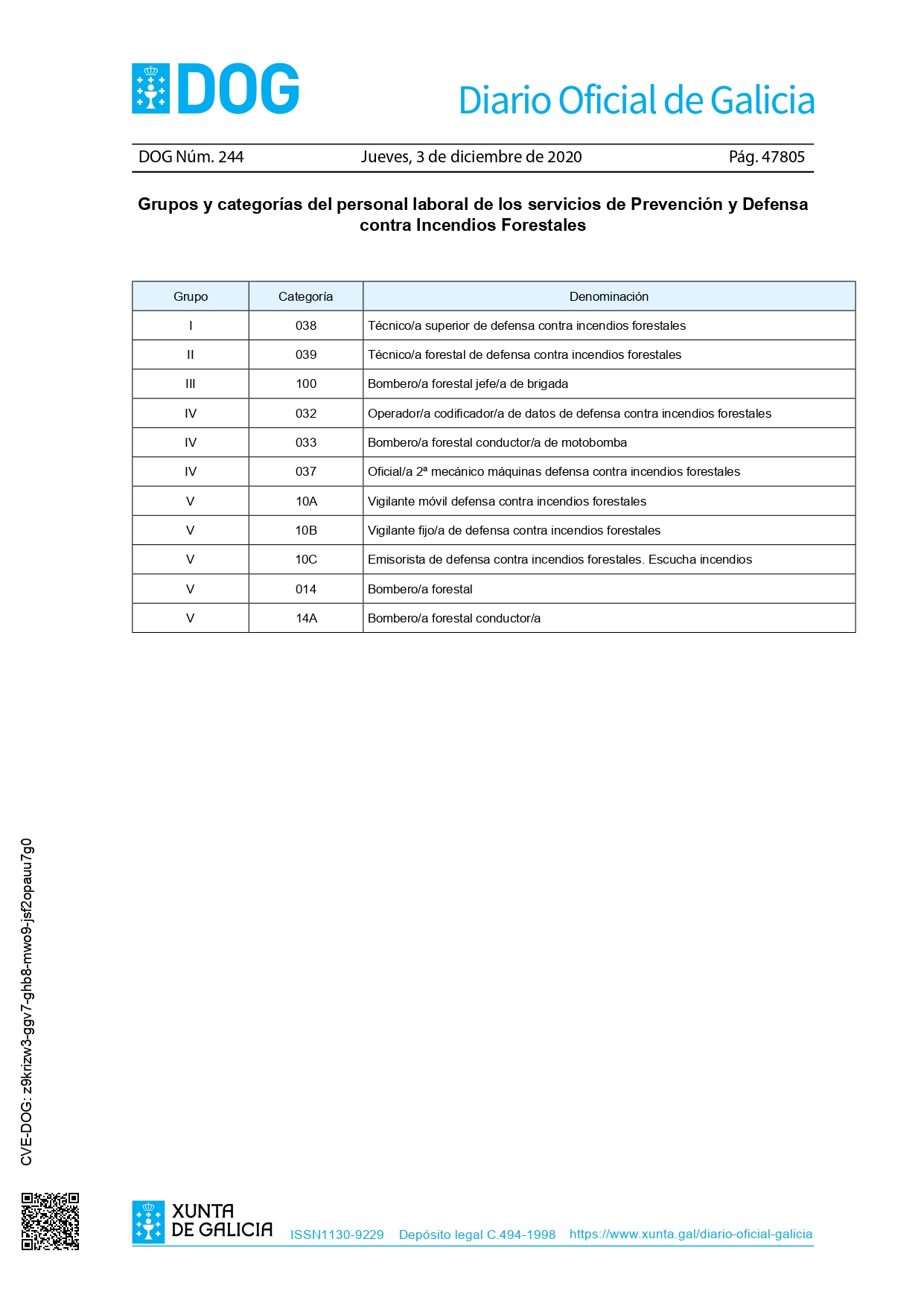 DOG

Diario Oficial de Galicia

DOG Núm. 244 Jueves, 3 de diciembre de 2020 Pág. 47805

Grupos y categorías del personal laboral de los servicios de Prevención y Defensa contra Incendios Forestales

| Grupo | Categoría | Denominación |
|---|---|---|
| I | 038 | Técnico/a superior de defensa contra incendios forestales |
| II | 039 | Técnico/a forestal de defensa contra incendios forestales |
| III | 100 | Bombero/a forestal jefe/a de brigada |
| IV | 032 | Operador/a codificador/a de datos de defensa contra incendios forestales |
| IV | 033 | Bombero/a forestal conductor/a de motobomba |
| IV | 037 | Oficial/a 2ª mecánico máquinas defensa contra incendios forestales |
| V | 10A | Vigilante móvil defensa contra incendios forestales |
| V | 10B | Vigilante fijo/a de defensa contra incendios forestales |
| V | 10C | Emisorista de defensa contra incendios forestales. Escucha incendios |
| V | 014 | Bombero/a forestal |
| V | 14A | Bombero/a forestal conductor/a |

CVE-DOG: z9krizw3-ggv7-ghb8-mwo9-jsf2opauu7g0

XUNTA DE GALICIA

ISSN1130-9229 Depósito legal C.494-1998 https://www.xunta.gal/diario-oficial-galicia